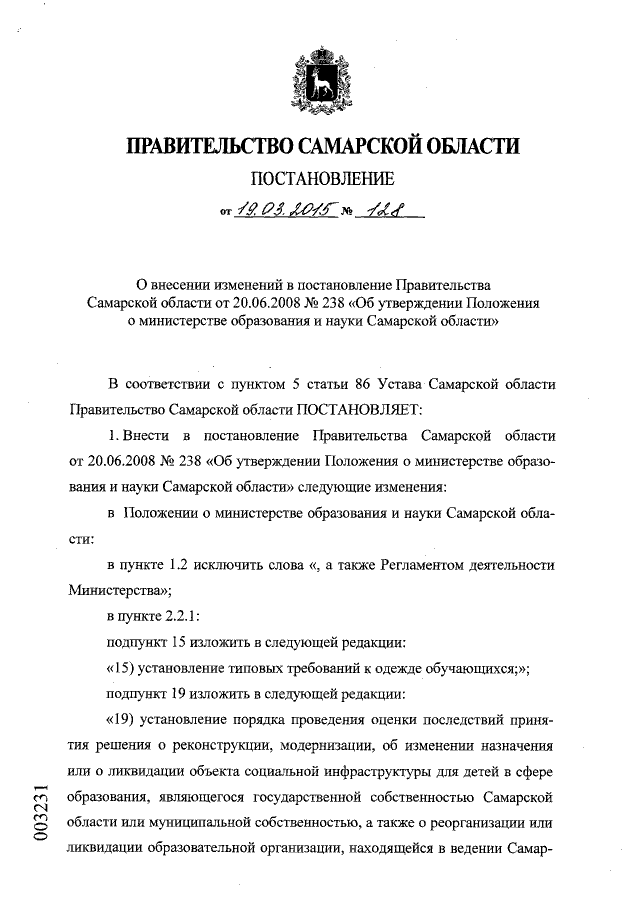 ПРАВИТЕЛЬСТВО САМАРСКОЙ ОБЛАСТИ

ПОСТАНОВЛЕНИЕ

от 19.03.2015 № 128

О внесении изменений в постановление Правительства Самарской области от 20.06.2008 № 238 «Об утверждении Положения о министерстве образования и науки Самарской области»

В соответствии с пунктом 5 статьи 86 Устава Самарской области Правительство Самарской области ПОСТАНОВЛЯЕТ:

1. Внести в постановление Правительства Самарской области от 20.06.2008 № 238 «Об утверждении Положения о министерстве образования и науки Самарской области» следующие изменения:

в Положении о министерстве образования и науки Самарской области:

в пункте 1.2 исключить слова «, а также Регламентом деятельности Министерства»;

в пункте 2.2.1:

подпункт 15 изложить в следующей редакции:

«15) установление типовых требований к одежде обучающихся;»;

подпункт 19 изложить в следующей редакции:

«19) установление порядка проведения оценки последствий принятия решения о реконструкции, модернизации, об изменении назначения или о ликвидации объекта социальной инфраструктуры для детей в сфере образования, являющегося государственной собственностью Самарской области или муниципальной собственностью, а также о реорганизации или ликвидации образовательной организации, находящейся в ведении Самар-

003231